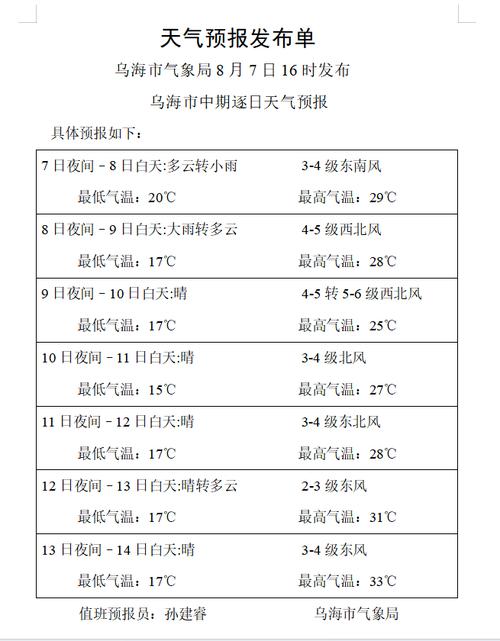 天气预报发布单

乌海市气象局 8 月 7 日 16 时发布

乌海市中期逐日天气预报

具体预报如下：

| 7 日夜间－8 日白天:多云转小雨 | 3-4 级东南风 |
|---|---|
| 最低气温：20℃ | 最高气温：29℃ |
| 8 日夜间－9 日白天:大雨转多云 | 4-5 级西北风 |
| 最低气温：17℃ | 最高气温：28℃ |
| 9 日夜间－10 日白天:晴 | 4-5 转 5-6 级西北风 |
| 最低气温：17℃ | 最高气温：25℃ |
| 10 日夜间－11 日白天:晴 | 3-4 级北风 |
| 最低气温：15℃ | 最高气温：27℃ |
| 11 日夜间－12 日白天:晴 | 3-4 级东北风 |
| 最低气温：17℃ | 最高气温：28℃ |
| 12 日夜间－13 日白天:晴转多云 | 2-3 级东风 |
| 最低气温：17℃ | 最高气温：31℃ |
| 13 日夜间－14 日白天:晴 | 3-4 级东风 |
| 最低气温：17℃ | 最高气温：33℃ |

值班预报员：孙建睿　　乌海市气象局